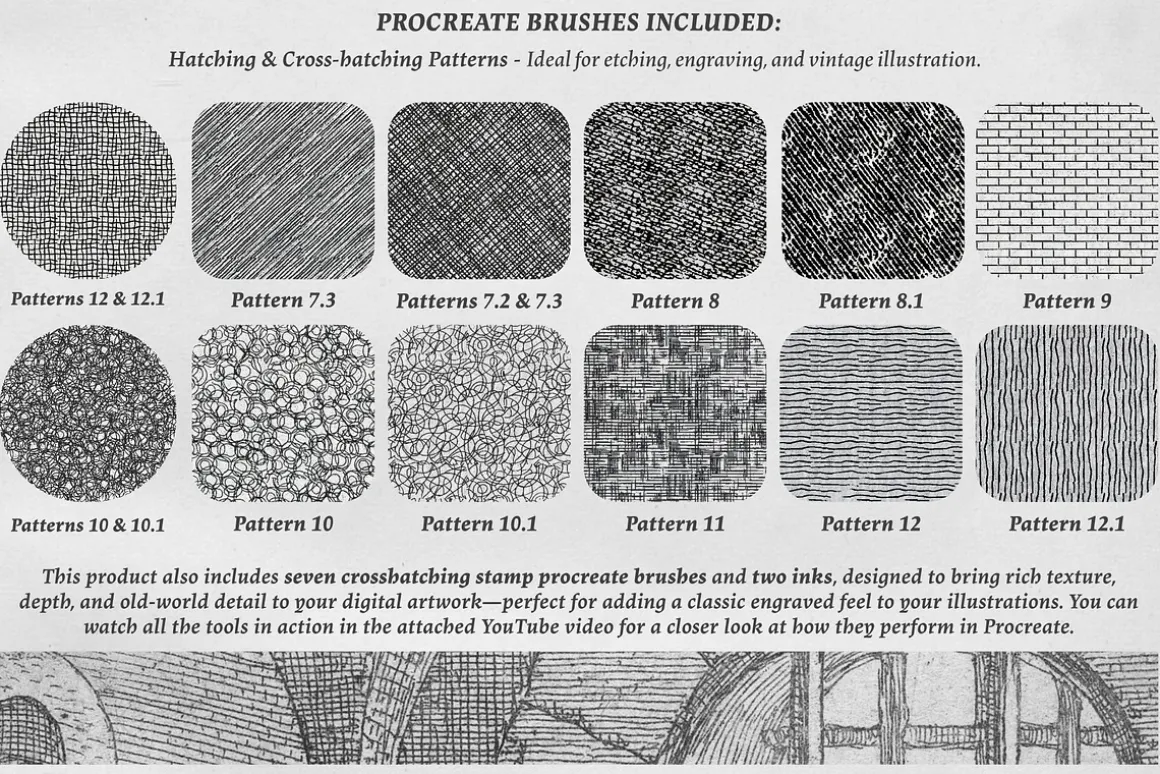 PROCREATE BRUSHES INCLUDED:

Hatching & Cross-hatching Patterns - Ideal for etching, engraving, and vintage illustration.

Patterns 12 & 12.1
Pattern 7.3
Patterns 7.2 & 7.3
Pattern 8
Pattern 8.1
Pattern 9

Patterns 10 & 10.1
Pattern 10
Pattern 10.1
Pattern 11
Pattern 12
Pattern 12.1

This product also includes seven crosshatching stamp procreate brushes and two inks, designed to bring rich texture, depth, and old-world detail to your digital artwork—perfect for adding a classic engraved feel to your illustrations. You can watch all the tools in action in the attached YouTube video for a closer look at how they perform in Procreate.